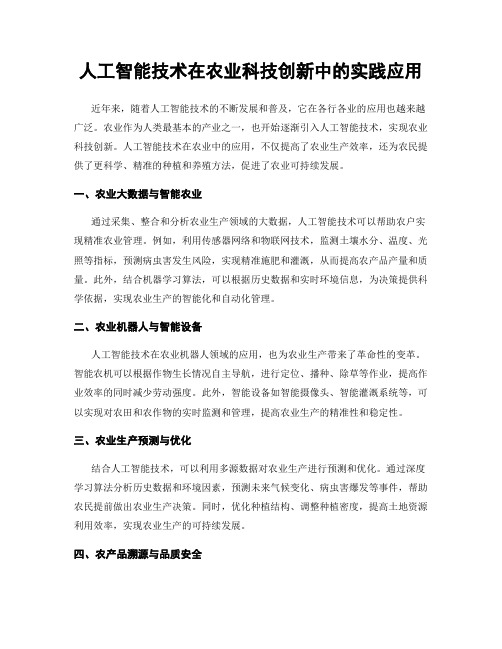 人工智能技术在农业科技创新中的实践应用

近年来，随着人工智能技术的不断发展和普及，它在各行各业的应用也越来越广泛。农业作为人类最基本的产业之一，也开始逐渐引入人工智能技术，实现农业科技创新。人工智能技术在农业中的应用，不仅提高了农业生产效率，还为农民提供了更科学、精准的种植和养殖方法，促进了农业可持续发展。

一、农业大数据与智能农业

通过采集、整合和分析农业生产领域的大数据，人工智能技术可以帮助农户实现精准农业管理。例如，利用传感器网络和物联网技术，监测土壤水分、温度、光照等指标，预测病虫害发生风险，实现精准施肥和灌溉，从而提高农产品产量和质量。此外，结合机器学习算法，可以根据历史数据和实时环境信息，为决策提供科学依据，实现农业生产的智能化和自动化管理。

二、农业机器人与智能设备

人工智能技术在农业机器人领域的应用，也为农业生产带来了革命性的变革。智能农机可以根据作物生长情况自主导航，进行定位、播种、除草等作业，提高作业效率的同时减少劳动强度。此外，智能设备如智能摄像头、智能灌溉系统等，可以实现对农田和农作物的实时监测和管理，提高农业生产的精准性和稳定性。

三、农业生产预测与优化

结合人工智能技术，可以利用多源数据对农业生产进行预测和优化。通过深度学习算法分析历史数据和环境因素，预测未来气候变化、病虫害爆发等事件，帮助农民提前做出农业生产决策。同时，优化种植结构、调整种植密度，提高土地资源利用效率，实现农业生产的可持续发展。

四、农产品溯源与品质安全